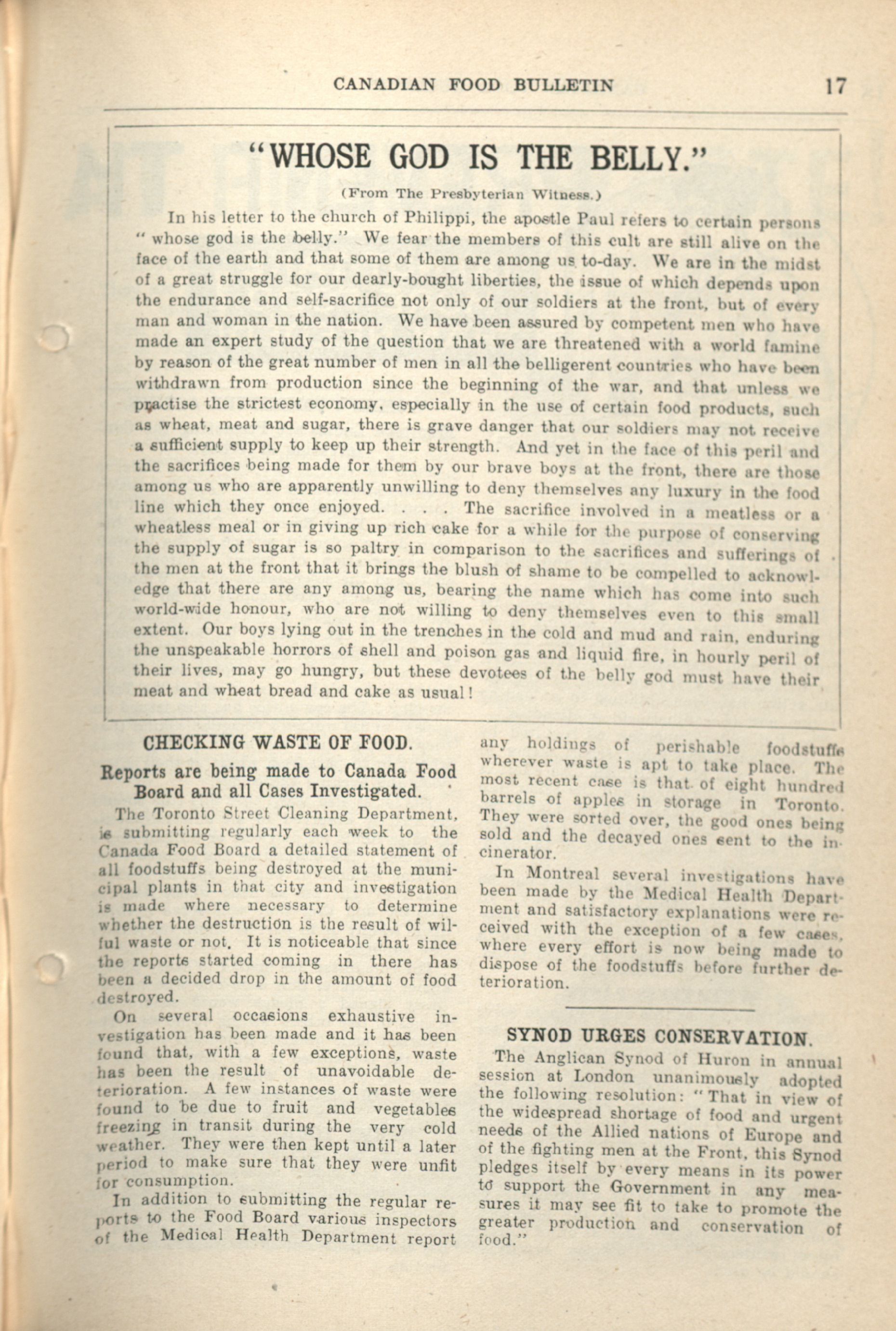 CANADIAN FOOD BULLETIN 17

"WHOSE GOD IS THE BELLY."

(From The Presbyterian Witness.)

In his letter to the church of Philippi, the apostle Paul refers to certain persons "whose god is the belly." We fear the members of this cult are still alive on the face of the earth and that some of them are among us to-day. We are in the midst of a great struggle for our dearly-bought liberties, the issue of which depends upon the endurance and self-sacrifice not only of our soldiers at the front, but of every man and woman in the nation. We have been assured by competent men who have made an expert study of the question that we are threatened with a world famine by reason of the great number of men in all the belligerent countries who have been withdrawn from production since the beginning of the war, and that unless we practise the strictest economy, especially in the use of certain food products, such as wheat, meat and sugar, there is grave danger that our soldiers may not receive a sufficient supply to keep up their strength. And yet in the face of this peril and the sacrifices being made for them by our brave boys at the front, there are those among us who are apparently unwilling to deny themselves any luxury in the food line which they once enjoyed. . . . The sacrifice involved in a meatless or a wheatless meal or in giving up rich cake for a while for the purpose of conserving the supply of sugar is so paltry in comparison to the sacrifices and sufferings of the men at the front that it brings the blush of shame to be compelled to acknowledge that there are any among us, bearing the name which has come into such world-wide honour, who are not willing to deny themselves even to this small extent. Our boys lying out in the trenches in the cold and mud and rain, enduring the unspeakable horrors of shell and poison gas and liquid fire, in hourly peril of their lives, may go hungry, but these devotees of the belly god must have their meat and wheat bread and cake as usual!

CHECKING WASTE OF FOOD.

Reports are being made to Canada Food Board and all Cases Investigated.

The Toronto Street Cleaning Department, is submitting regularly each week to the Canada Food Board a detailed statement of all foodstuffs being destroyed at the municipal plants in that city and investigation is made where necessary to determine whether the destruction is the result of wilful waste or not. It is noticeable that since the reports started coming in there has been a decided drop in the amount of food destroyed.

On several occasions exhaustive investigation has been made and it has been found that, with a few exceptions, waste has been the result of unavoidable deterioration. A few instances of waste were found to be due to fruit and vegetables freezing in transit during the very cold weather. They were then kept until a later period to make sure that they were unfit for consumption.

In addition to submitting the regular reports to the Food Board various inspectors of the Medical Health Department report any holdings of perishable foodstuffs wherever waste is apt to take place. The most recent case is that of eight hundred barrels of apples in storage in Toronto. They were sorted over, the good ones being sold and the decayed ones sent to the incinerator.

In Montreal several investigations have been made by the Medical Health Department and satisfactory explanations were received with the exception of a few cases, where every effort is now being made to dispose of the foodstuffs before further deterioration.

SYNOD URGES CONSERVATION.

The Anglican Synod of Huron in annual session at London unanimously adopted the following resolution: "That in view of the widespread shortage of food and urgent needs of the Allied nations of Europe and of the fighting men at the Front, this Synod pledges itself by every means in its power to support the Government in any measures it may see fit to take to promote the greater production and conservation of food."